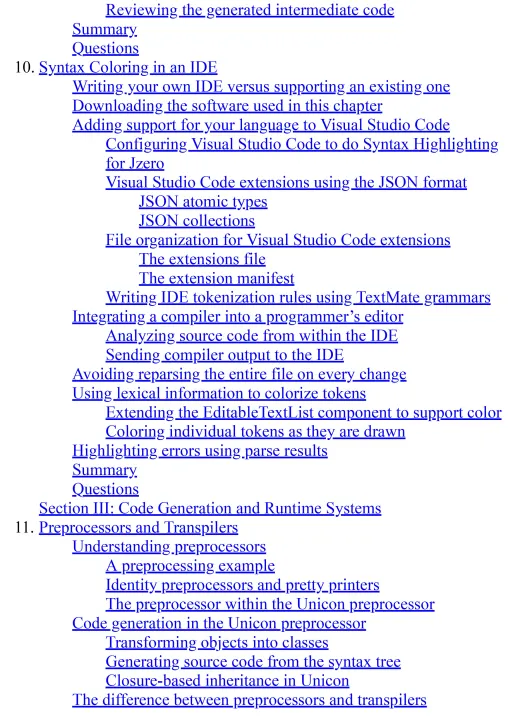 Reviewing the generated intermediate code
Summary
Questions
10. Syntax Coloring in an IDE
Writing your own IDE versus supporting an existing one
Downloading the software used in this chapter
Adding support for your language to Visual Studio Code
Configuring Visual Studio Code to do Syntax Highlighting for Jzero
Visual Studio Code extensions using the JSON format
JSON atomic types
JSON collections
File organization for Visual Studio Code extensions
The extensions file
The extension manifest
Writing IDE tokenization rules using TextMate grammars
Integrating a compiler into a programmer's editor
Analyzing source code from within the IDE
Sending compiler output to the IDE
Avoiding reparsing the entire file on every change
Using lexical information to colorize tokens
Extending the EditableTextList component to support color
Coloring individual tokens as they are drawn
Highlighting errors using parse results
Summary
Questions
Section III: Code Generation and Runtime Systems
11. Preprocessors and Transpilers
Understanding preprocessors
A preprocessing example
Identity preprocessors and pretty printers
The preprocessor within the Unicon preprocessor
Code generation in the Unicon preprocessor
Transforming objects into classes
Generating source code from the syntax tree
Closure-based inheritance in Unicon
The difference between preprocessors and transpilers